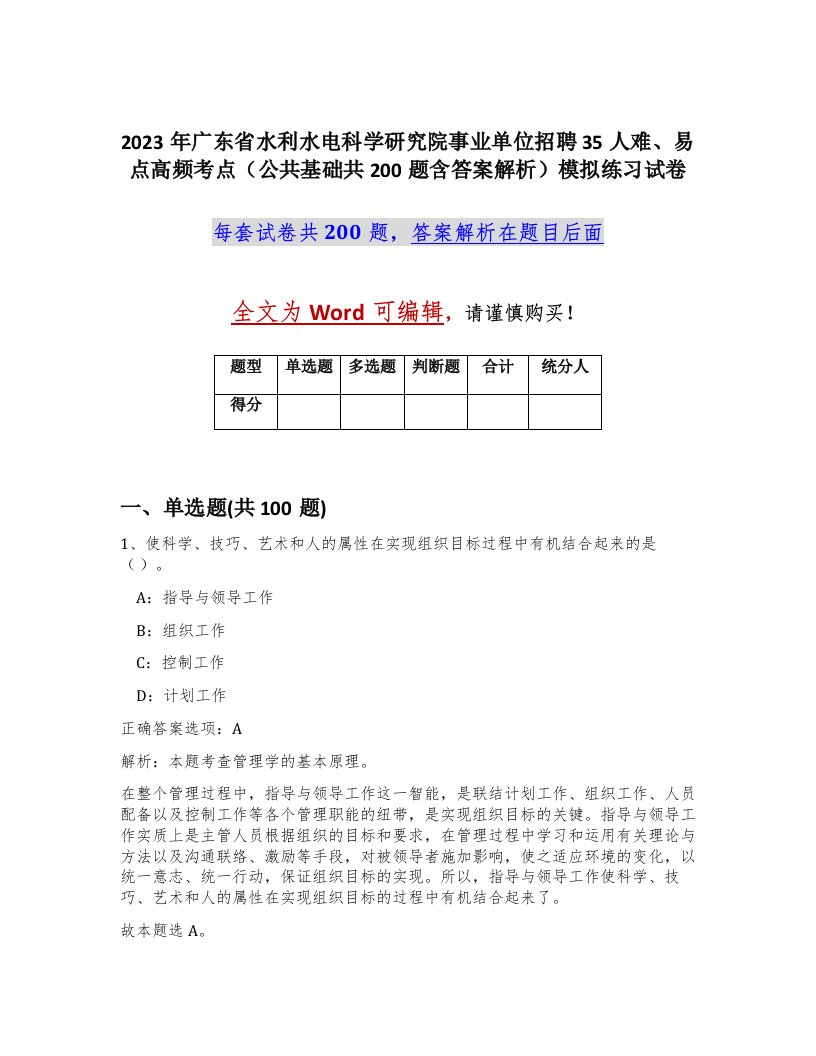 2023 年广东省水利水电科学研究院事业单位招聘 35 人难、易点高频考点（公共基础共 200 题含答案解析）模拟练习试卷

每套试卷共 200 题，答案解析在题目后面

全文为 Word 可编辑，请谨慎购买！

| 题型 | 单选题 | 多选题 | 判断题 | 合计 | 统分人 |
|---|---|---|---|---|---|
| 得分 | | | | | |

一、单选题(共 100 题)

1、使科学、技巧、艺术和人的属性在实现组织目标过程中有机结合起来的是（ ）。

A：指导与领导工作

B：组织工作

C：控制工作

D：计划工作

正确答案选项：A

解析：本题考查管理学的基本原理。

在整个管理过程中，指导与领导工作这一智能，是联结计划工作、组织工作、人员配备以及控制工作等各个管理职能的纽带，是实现组织目标的关键。指导与领导工作实质上是主管人员根据组织的目标和要求，在管理过程中学习和运用有关理论与方法以及沟通联络、激励等手段，对被领导者施加影响，使之适应环境的变化，以统一意志、统一行动，保证组织目标的实现。所以，指导与领导工作使科学、技巧、艺术和人的属性在实现组织目标的过程中有机结合起来了。

故本题选 A。